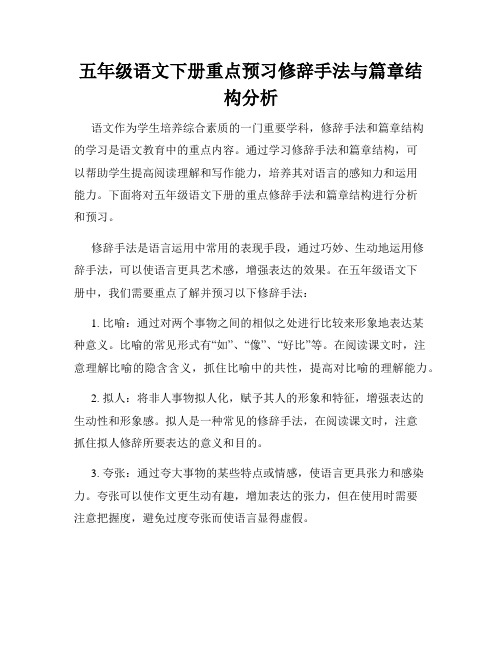 五年级语文下册重点预习修辞手法与篇章结构分析

语文作为学生培养综合素质的一门重要学科，修辞手法和篇章结构的学习是语文教育中的重点内容。通过学习修辞手法和篇章结构，可以帮助学生提高阅读理解和写作能力，培养其对语言的感知力和运用能力。下面将对五年级语文下册的重点修辞手法和篇章结构进行分析和预习。

修辞手法是语言运用中常用的表现手段，通过巧妙、生动地运用修辞手法，可以使语言更具艺术感，增强表达的效果。在五年级语文下册中，我们需要重点了解并预习以下修辞手法：

1. 比喻：通过对两个事物之间的相似之处进行比较来形象地表达某种意义。比喻的常见形式有“如”、“像”、“好比”等。在阅读课文时，注意理解比喻的隐含含义，抓住比喻中的共性，提高对比喻的理解能力。

2. 拟人：将非人事物拟人化，赋予其人的形象和特征，增强表达的生动性和形象感。拟人是一种常见的修辞手法，在阅读课文时，注意抓住拟人修辞所要表达的意义和目的。

3. 夸张：通过夸大事物的某些特点或情感，使语言更具张力和感染力。夸张可以使作文更生动有趣，增加表达的张力，但在使用时需要注意把握度，避免过度夸张而使语言显得虚假。